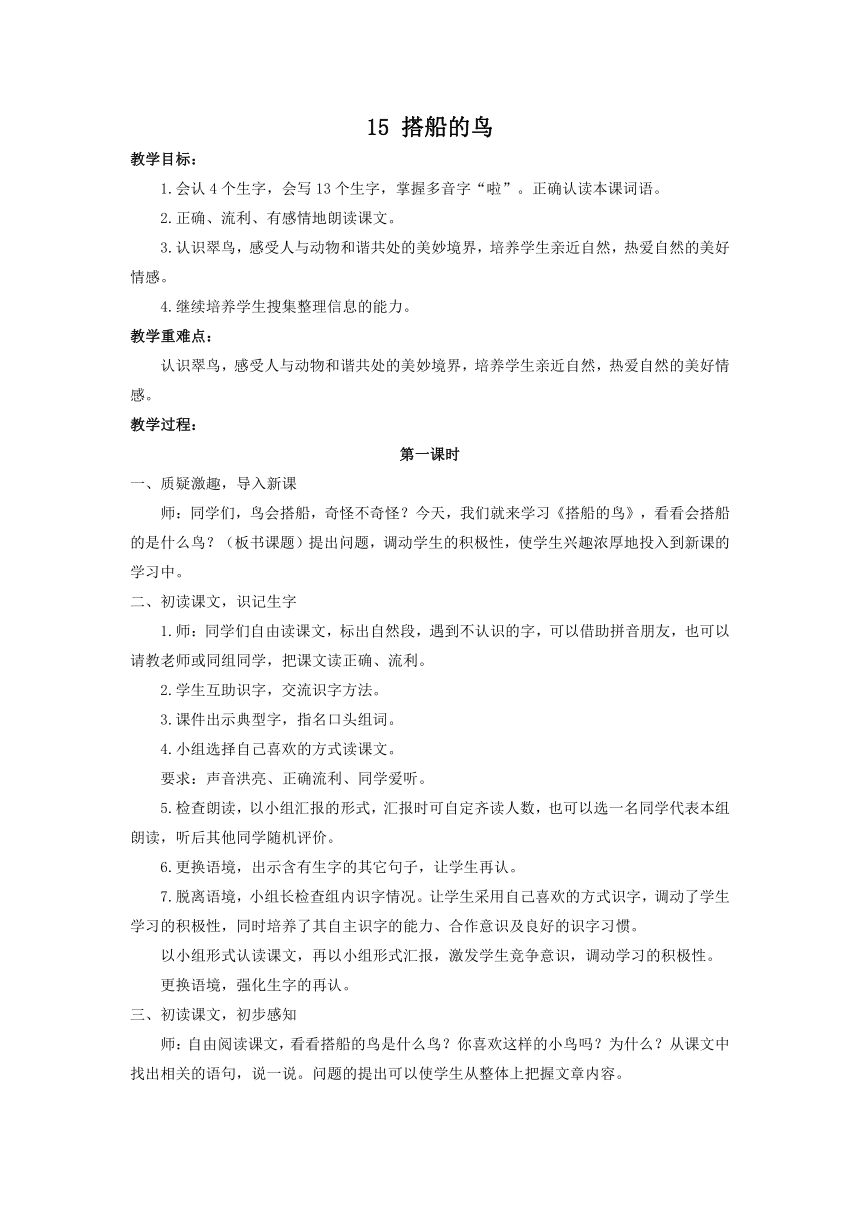 15 搭船的鸟

教学目标：

1.会认 4 个生字，会写 13 个生字，掌握多音字“啦”。正确认读本课词语。

2.正确、流利、有感情地朗读课文。

3.认识翠鸟，感受人与动物和谐共处的美妙境界，培养学生亲近自然，热爱自然的美好情感。

4.继续培养学生搜集整理信息的能力。

教学重难点：

认识翠鸟，感受人与动物和谐共处的美妙境界，培养学生亲近自然，热爱自然的美好情感。

教学过程：

第一课时

一、质疑激趣，导入新课

师：同学们，鸟会搭船，奇怪不奇怪？今天，我们就来学习《搭船的鸟》，看看会搭船的是什么鸟？（板书课题）提出问题，调动学生的积极性，使学生兴趣浓厚地投入到新课的学习中。

二、初读课文，识记生字

1.师：同学们自由读课文，标出自然段，遇到不认识的字，可以借助拼音朋友，也可以请教老师或同组同学，把课文读正确、流利。

2.学生互助识字，交流识字方法。

3.课件出示典型字，指名口头组词。

4.小组选择自己喜欢的方式读课文。

要求：声音洪亮、正确流利、同学爱听。

5.检查朗读，以小组汇报的形式，汇报时可自定齐读人数，也可以选一名同学代表本组朗读，听后其他同学随机评价。

6.更换语境，出示含有生字的其它句子，让学生再认。

7.脱离语境，小组长检查组内识字情况。让学生采用自己喜欢的方式识字，调动了学生学习的积极性，同时培养了其自主识字的能力、合作意识及良好的识字习惯。

以小组形式认读课文，再以小组形式汇报，激发学生竞争意识，调动学习的积极性。

更换语境，强化生字的再认。

三、初读课文，初步感知

师：自由阅读课文，看看搭船的鸟是什么鸟？你喜欢这样的小鸟吗？为什么？从课文中找出相关的语句，说一说。问题的提出可以使学生从整体上把握文章内容。